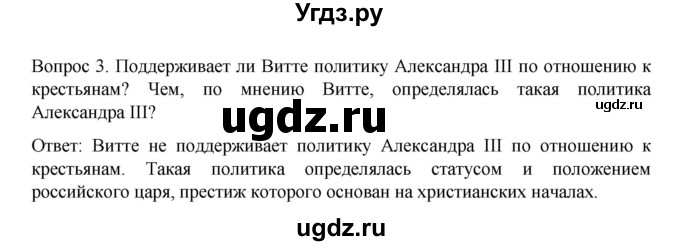 Угдз.ру

Вопрос 3. Поддерживает ли Витте политику Александра III по отношению к крестьянам? Чем, по мнению Витте, определялась такая политика Александра III?

ugdz.ru

ugdz.ru

Ответ: Витте не поддерживает политику Александра III по отношению к крестьянам. Такая политика определялась статусом и положением российского царя, престиж которого основан на христианских началах.

ugdz.ru